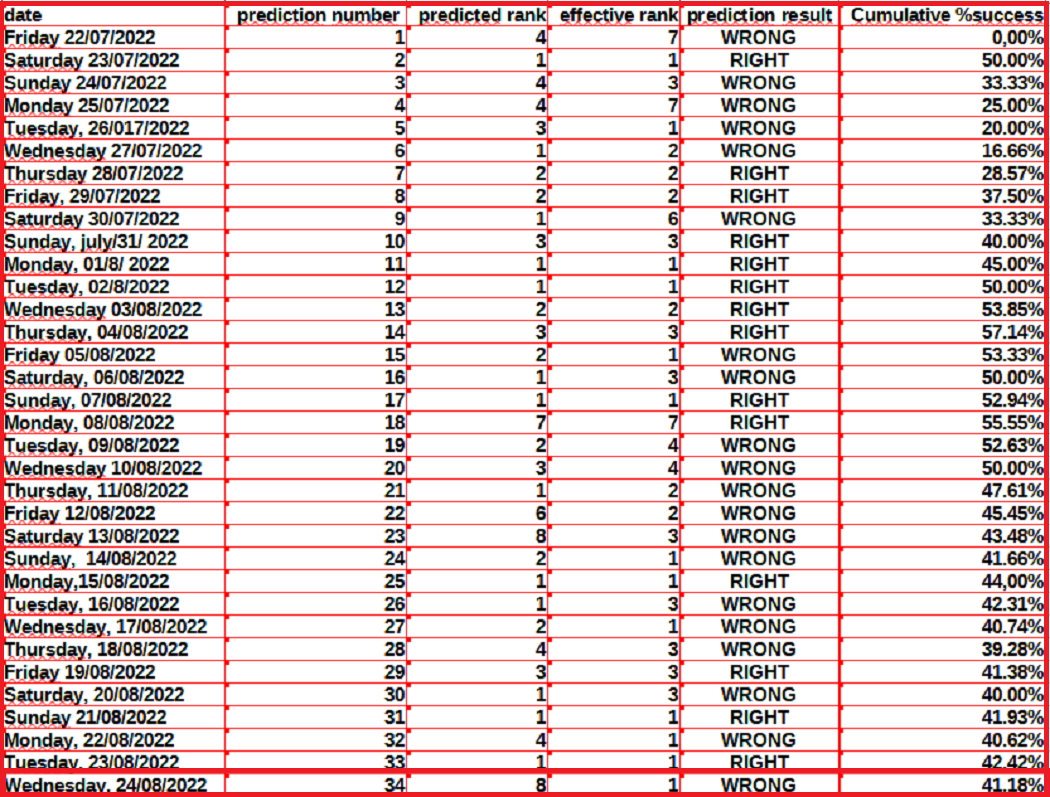 | date | prediction number | predicted rank | effective rank | prediction result | Cumulative %success |
|---|---|---|---|---|---|
| Friday 22/07/2022 | 1 | 4 | 7 | WRONG | 0,00% |
| Saturday 23/07/2022 | 2 | 1 | 1 | RIGHT | 50.00% |
| Sunday 24/07/2022 | 3 | 4 | 3 | WRONG | 33.33% |
| Monday 25/07/2022 | 4 | 4 | 7 | WRONG | 25.00% |
| Tuesday, 26/017/2022 | 5 | 3 | 1 | WRONG | 20.00% |
| Wednesday 27/07/2022 | 6 | 1 | 2 | WRONG | 16.66% |
| Thursday 28/07/2022 | 7 | 2 | 2 | RIGHT | 28.57% |
| Friday, 29/07/2022 | 8 | 2 | 2 | RIGHT | 37.50% |
| Saturday 30/07/2022 | 9 | 1 | 6 | WRONG | 33.33% |
| Sunday, july/31/ 2022 | 10 | 3 | 3 | RIGHT | 40.00% |
| Monday, 01/8/ 2022 | 11 | 1 | 1 | RIGHT | 45.00% |
| Tuesday, 02/8/2022 | 12 | 1 | 1 | RIGHT | 50.00% |
| Wednesday 03/08/2022 | 13 | 2 | 2 | RIGHT | 53.85% |
| Thursday, 04/08/2022 | 14 | 3 | 3 | RIGHT | 57.14% |
| Friday 05/08/2022 | 15 | 2 | 1 | WRONG | 53.33% |
| Saturday, 06/08/2022 | 16 | 1 | 3 | WRONG | 50.00% |
| Sunday, 07/08/2022 | 17 | 1 | 1 | RIGHT | 52.94% |
| Monday, 08/08/2022 | 18 | 7 | 7 | RIGHT | 55.55% |
| Tuesday, 09/08/2022 | 19 | 2 | 4 | WRONG | 52.63% |
| Wednesday 10/08/2022 | 20 | 3 | 4 | WRONG | 50.00% |
| Thursday, 11/08/2022 | 21 | 1 | 2 | WRONG | 47.61% |
| Friday 12/08/2022 | 22 | 6 | 2 | WRONG | 45.45% |
| Saturday 13/08/2022 | 23 | 8 | 3 | WRONG | 43.48% |
| Sunday, 14/08/2022 | 24 | 2 | 1 | WRONG | 41.66% |
| Monday,15/08/2022 | 25 | 1 | 1 | RIGHT | 44,00% |
| Tuesday, 16/08/2022 | 26 | 1 | 3 | WRONG | 42.31% |
| Wednesday, 17/08/2022 | 27 | 2 | 1 | WRONG | 40.74% |
| Thursday, 18/08/2022 | 28 | 4 | 3 | WRONG | 39.28% |
| Friday 19/08/2022 | 29 | 3 | 3 | RIGHT | 41.38% |
| Saturday, 20/08/2022 | 30 | 1 | 3 | WRONG | 40.00% |
| Sunday 21/08/2022 | 31 | 1 | 1 | RIGHT | 41.93% |
| Monday, 22/08/2022 | 32 | 4 | 1 | WRONG | 40.62% |
| Tuesday, 23/08/2022 | 33 | 1 | 1 | RIGHT | 42.42% |
| Wednesday, 24/08/2022 | 34 | 8 | 1 | WRONG | 41.18% |